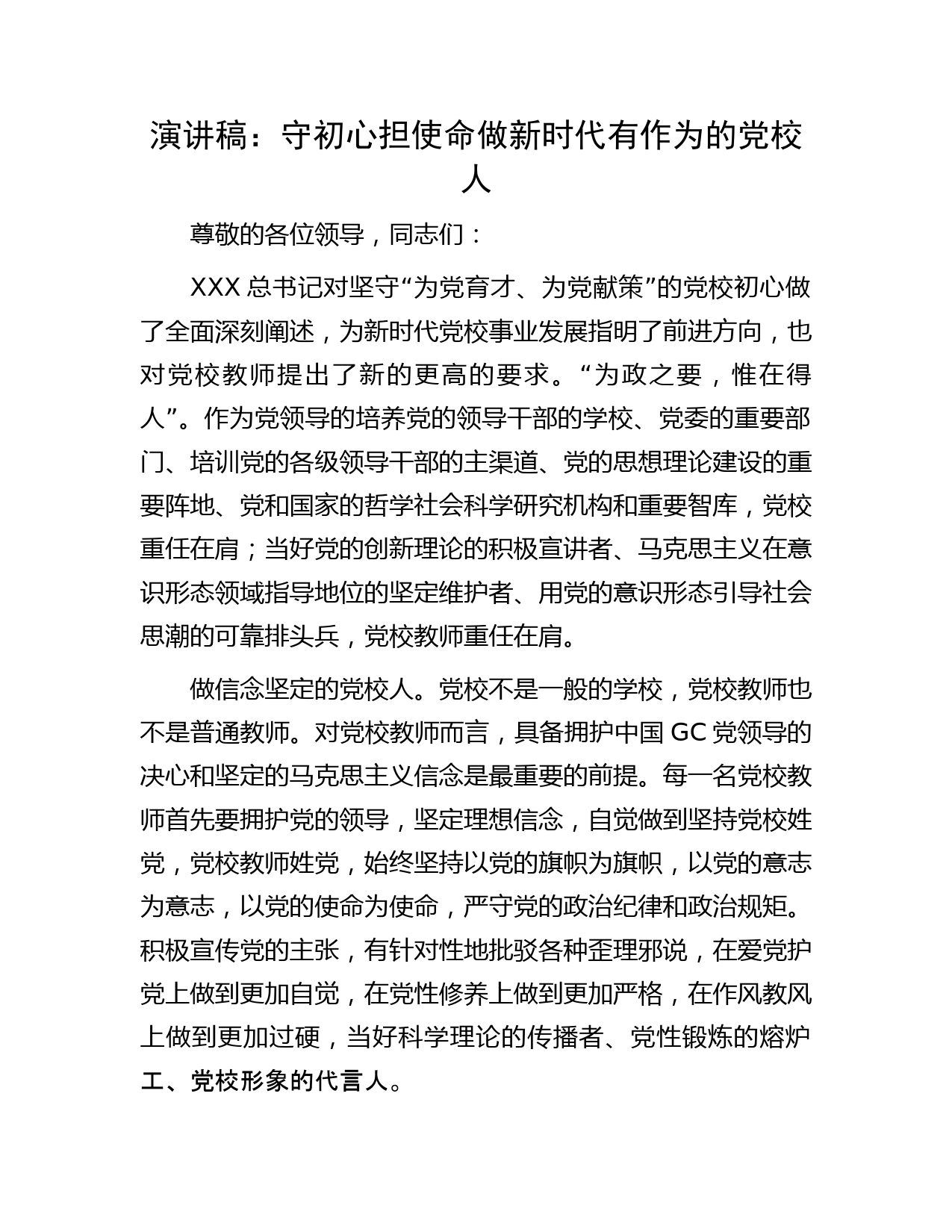 演讲稿：守初心担使命做新时代有作为的党校人

尊敬的各位领导，同志们：

XXX 总书记对坚守“为党育才、为党献策”的党校初心做了全面深刻阐述，为新时代党校事业发展指明了前进方向，也对党校教师提出了新的更高的要求。“为政之要，惟在得人”。作为党领导的培养党的领导干部的学校、党委的重要部门、培训党的各级领导干部的主渠道、党的思想理论建设的重要阵地、党和国家的哲学社会科学研究机构和重要智库，党校重任在肩；当好党的创新理论的积极宣讲者、马克思主义在意识形态领域指导地位的坚定维护者、用党的意识形态引导社会思潮的可靠排头兵，党校教师重任在肩。

做信念坚定的党校人。党校不是一般的学校，党校教师也不是普通教师。对党校教师而言，具备拥护中国 GC 党领导的决心和坚定的马克思主义信念是最重要的前提。每一名党校教师首先要拥护党的领导，坚定理想信念，自觉做到坚持党校姓党，党校教师姓党，始终坚持以党的旗帜为旗帜，以党的意志为意志，以党的使命为使命，严守党的政治纪律和政治规矩。积极宣传党的主张，有针对性地批驳各种歪理邪说，在爱党护党上做到更加自觉，在党性修养上做到更加严格，在作风教风上做到更加过硬，当好科学理论的传播者、党性锻炼的熔炉工、党校形象的代言人。